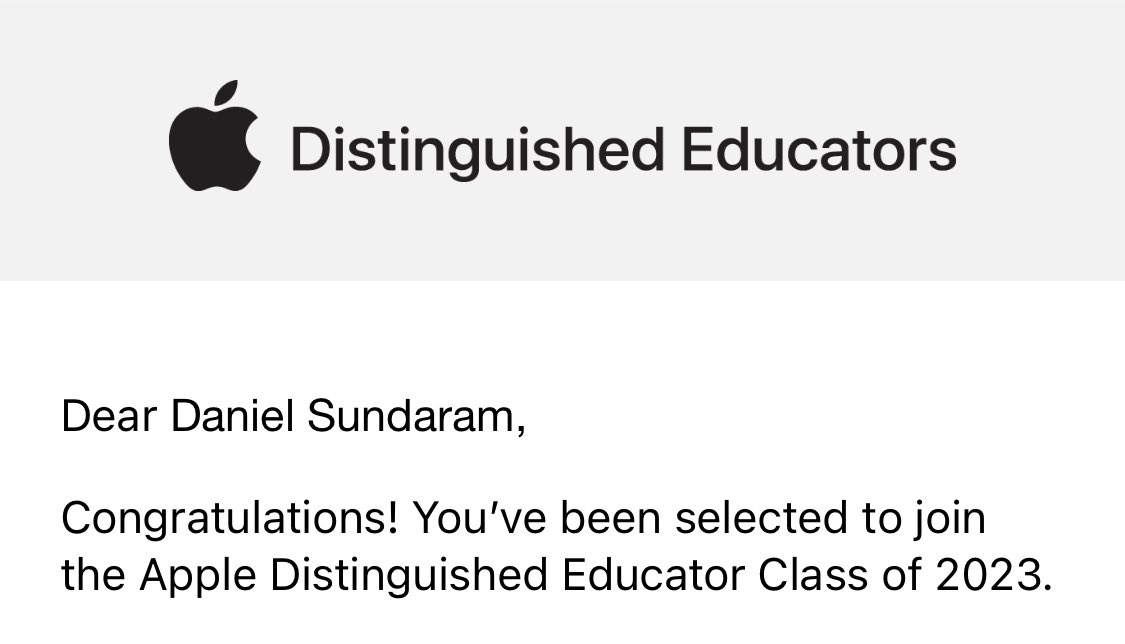 Distinguished Educators

Dear Daniel Sundaram,

Congratulations! You've been selected to join the Apple Distinguished Educator Class of 2023.